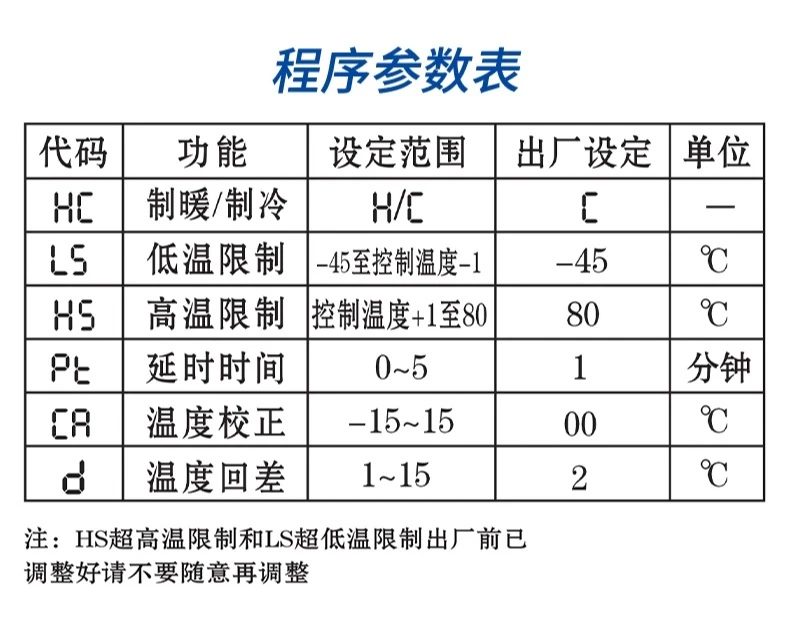 程序参数表

| 代码 | 功能 | 设定范围 | 出厂设定 | 单位 |
|---|---|---|---|---|
| HC | 制暖/制冷 | H/C | C | — |
| LS | 低温限制 | -45至控制温度-1 | -45 | ℃ |
| HS | 高温限制 | 控制温度+1至80 | 80 | ℃ |
| Pt | 延时时间 | 0~5 | 1 | 分钟 |
| CA | 温度校正 | -15~15 | 00 | ℃ |
| d | 温度回差 | 1~15 | 2 | ℃ |

注：HS超高温限制和LS超低温限制出厂前已调整好请不要随意再调整